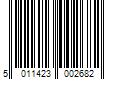 5 011423 002682